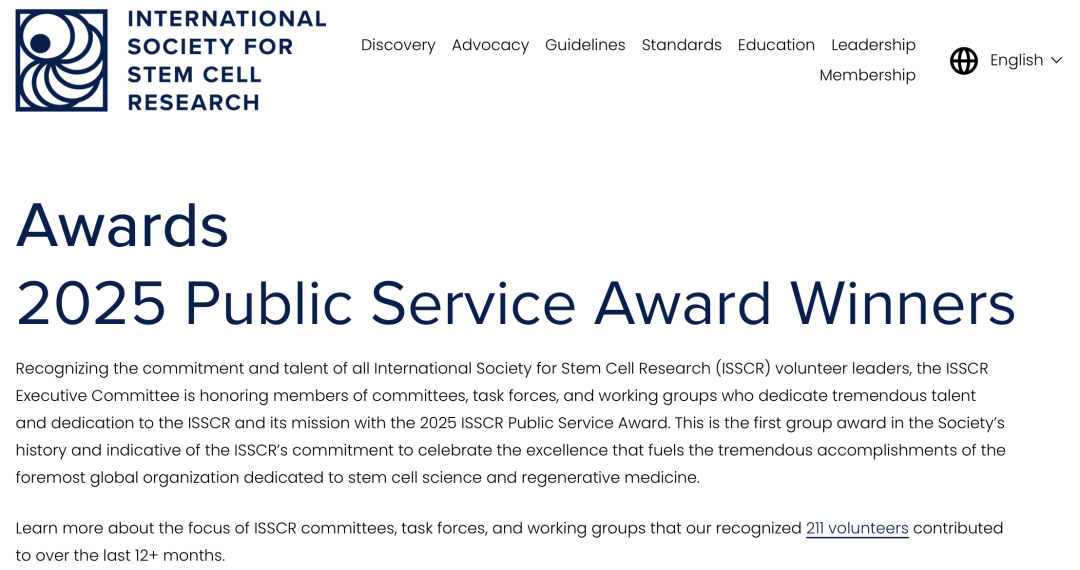 INTERNATIONAL SOCIETY FOR STEM CELL RESEARCH

Discovery Advocacy Guidelines Standards Education Leadership Membership

English

Awards
2025 Public Service Award Winners

Recognizing the commitment and talent of all International Society for Stem Cell Research (ISSCR) volunteer leaders, the ISSCR Executive Committee is honoring members of committees, task forces, and working groups who dedicate tremendous talent and dedication to the ISSCR and its mission with the 2025 ISSCR Public Service Award. This is the first group award in the Society's history and indicative of the ISSCR's commitment to celebrate the excellence that fuels the tremendous accomplishments of the foremost global organization dedicated to stem cell science and regenerative medicine.

Learn more about the focus of ISSCR committees, task forces, and working groups that our recognized 211 volunteers contributed to over the last 12+ months.